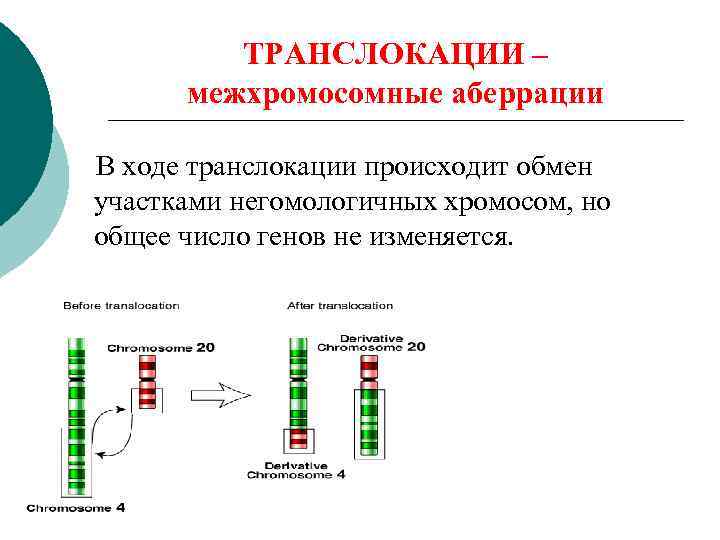 ТРАНСЛОКАЦИИ – межхромосомные аберрации

В ходе транслокации происходит обмен участками негомологичных хромосом, но общее число генов не изменяется.

Before translocation

Chromosome 20

Chromosome 4

After translocation

Derivative Chromosome 20

Derivative Chromosome 4